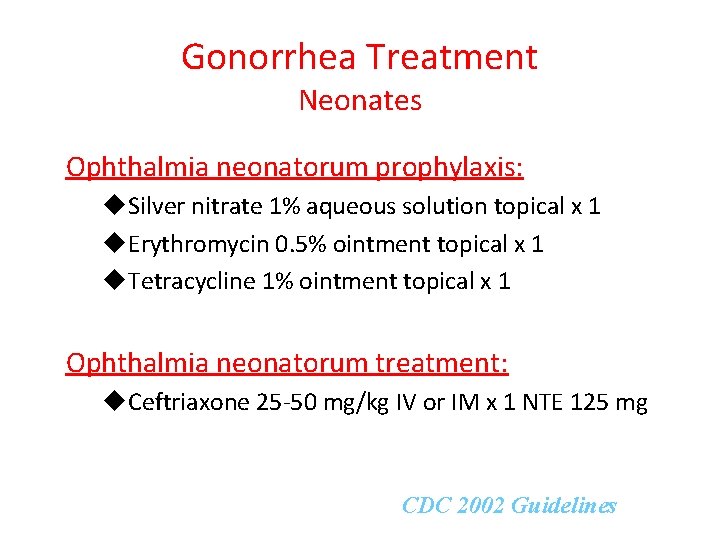 Gonorrhea Treatment
Neonates

Ophthalmia neonatorum prophylaxis:

◆Silver nitrate 1% aqueous solution topical x 1
◆Erythromycin 0.5% ointment topical x 1
◆Tetracycline 1% ointment topical x 1

Ophthalmia neonatorum treatment:

◆Ceftriaxone 25-50 mg/kg IV or IM x 1 NTE 125 mg

CDC 2002 Guidelines